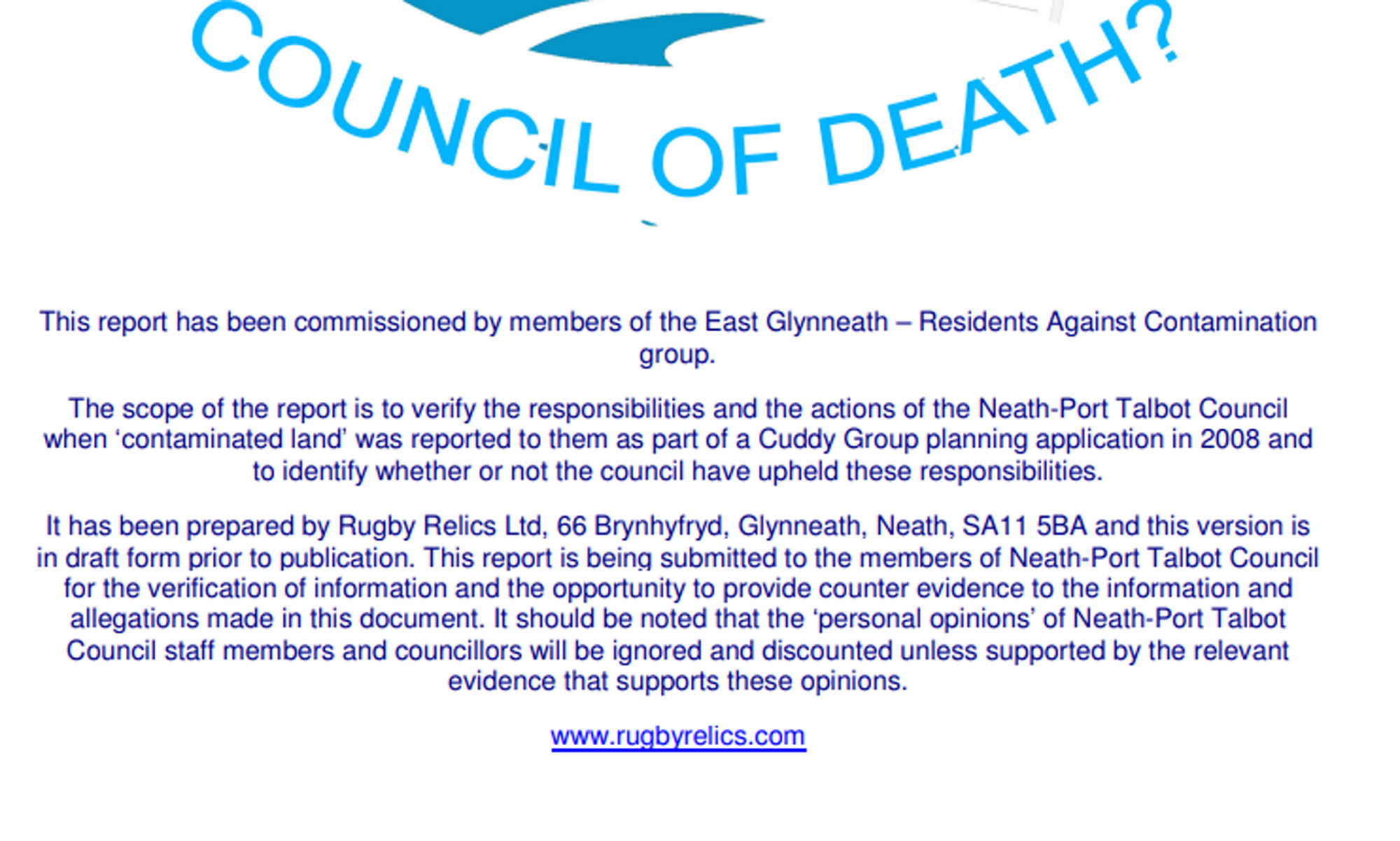 COUNCIL OF DEATH?

This report has been commissioned by members of the East Glynneath – Residents Against Contamination group.

The scope of the report is to verify the responsibilities and the actions of the Neath-Port Talbot Council when ‘contaminated land’ was reported to them as part of a Cuddy Group planning application in 2008 and to identify whether or not the council have upheld these responsibilities.

It has been prepared by Rugby Relics Ltd, 66 Brynhyfryd, Glynneath, Neath, SA11 5BA and this version is in draft form prior to publication. This report is being submitted to the members of Neath-Port Talbot Council for the verification of information and the opportunity to provide counter evidence to the information and allegations made in this document. It should be noted that the ‘personal opinions’ of Neath-Port Talbot Council staff members and councillors will be ignored and discounted unless supported by the relevant evidence that supports these opinions.

www.rugbyrelics.com